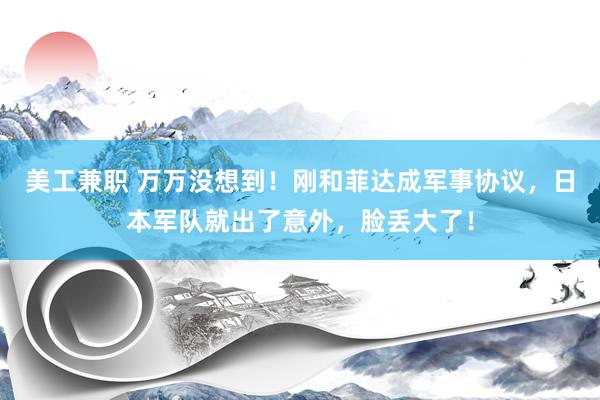 美工兼职 万万没想到！刚和菲达成军事协议，日本军队就出了意外，脸丢大了！